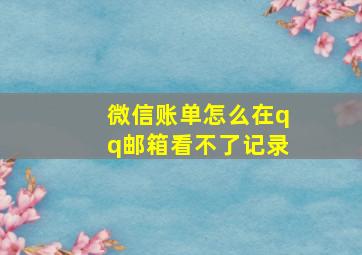 微信账单怎么在qq邮箱看不了记录